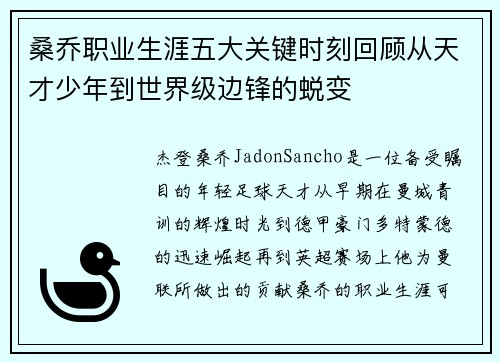 桑乔职业生涯五大关键时刻回顾从天才少年到世界级边锋的蜕变

杰登桑乔JadonSancho是一位备受瞩目的年轻足球天才从早期在曼城青训的辉煌时光到德甲豪门多特蒙德的迅速崛起再到英超赛场上他为曼联所做出的贡献桑乔的职业生涯可